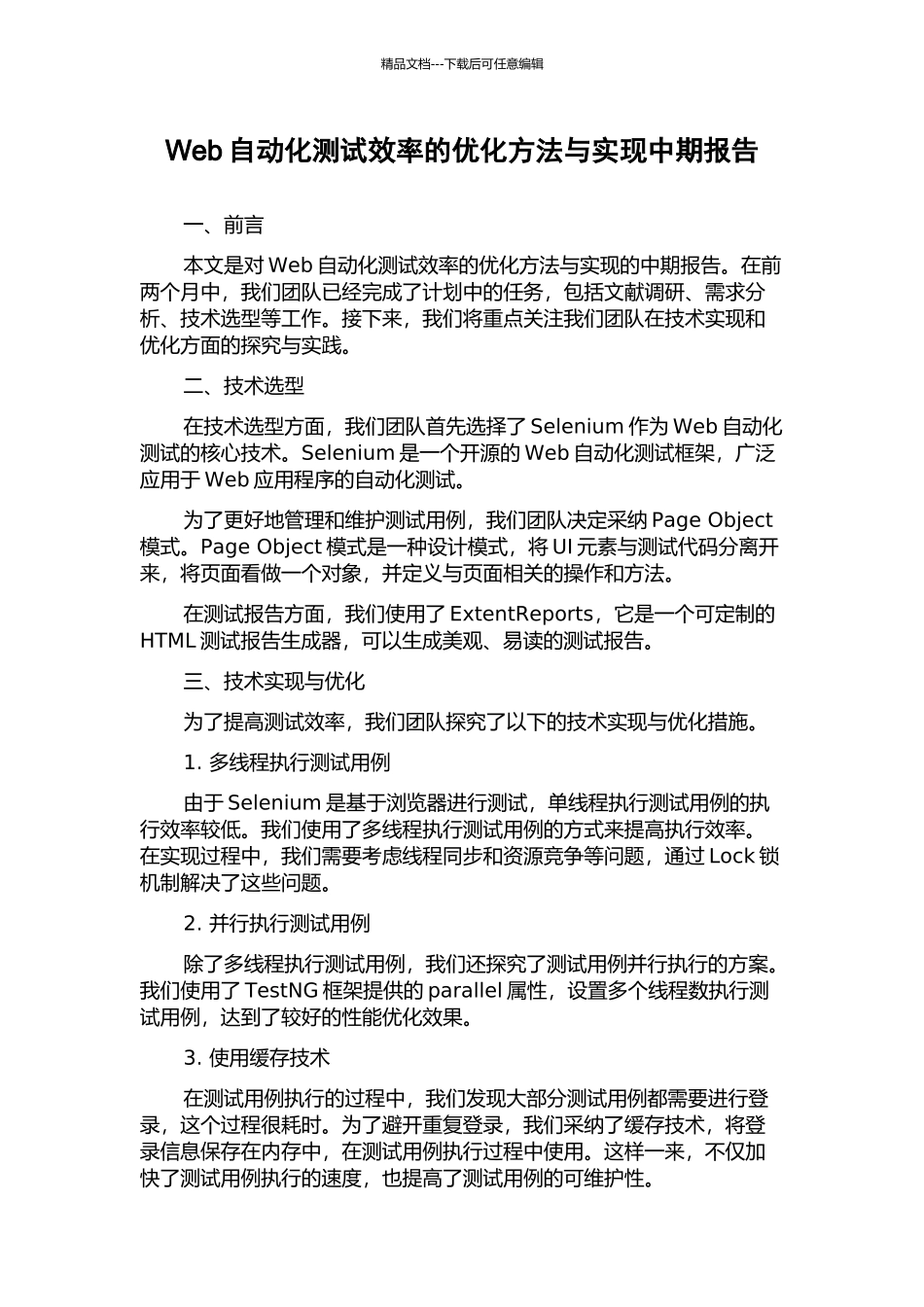 精品文档---下载后可任意编辑

Web 自动化测试效率的优化方法与实现中期报告

一、前言

本文是对 Web 自动化测试效率的优化方法与实现的中期报告。在前两个月中，我们团队已经完成了计划中的任务，包括文献调研、需求分析、技术选型等工作。接下来，我们将重点关注我们团队在技术实现和优化方面的探究与实践。

二、技术选型

在技术选型方面，我们团队首先选择了 Selenium 作为 Web 自动化测试的核心技术。Selenium 是一个开源的 Web 自动化测试框架，广泛应用于 Web 应用程序的自动化测试。

为了更好地管理和维护测试用例，我们团队决定采纳 Page Object 模式。Page Object 模式是一种设计模式，将 UI 元素与测试代码分离开来，将页面看做一个对象，并定义与页面相关的操作和方法。

在测试报告方面，我们使用了 ExtentReports，它是一个可定制的 HTML 测试报告生成器，可以生成美观、易读的测试报告。

三、技术实现与优化

为了提高测试效率，我们团队探究了以下的技术实现与优化措施。

1. 多线程执行测试用例

由于 Selenium 是基于浏览器进行测试，单线程执行测试用例的执行效率较低。我们使用了多线程执行测试用例的方式来提高执行效率。在实现过程中，我们需要考虑线程同步和资源竞争等问题，通过 Lock 锁机制解决了这些问题。

2. 并行执行测试用例

除了多线程执行测试用例，我们还探究了测试用例并行执行的方案。我们使用了 TestNG 框架提供的 parallel 属性，设置多个线程数执行测试用例，达到了较好的性能优化效果。

3. 使用缓存技术

在测试用例执行的过程中，我们发现大部分测试用例都需要进行登录，这个过程很耗时。为了避开重复登录，我们采纳了缓存技术，将登录信息保存在内存中，在测试用例执行过程中使用。这样一来，不仅加快了测试用例执行的速度，也提高了测试用例的可维护性。